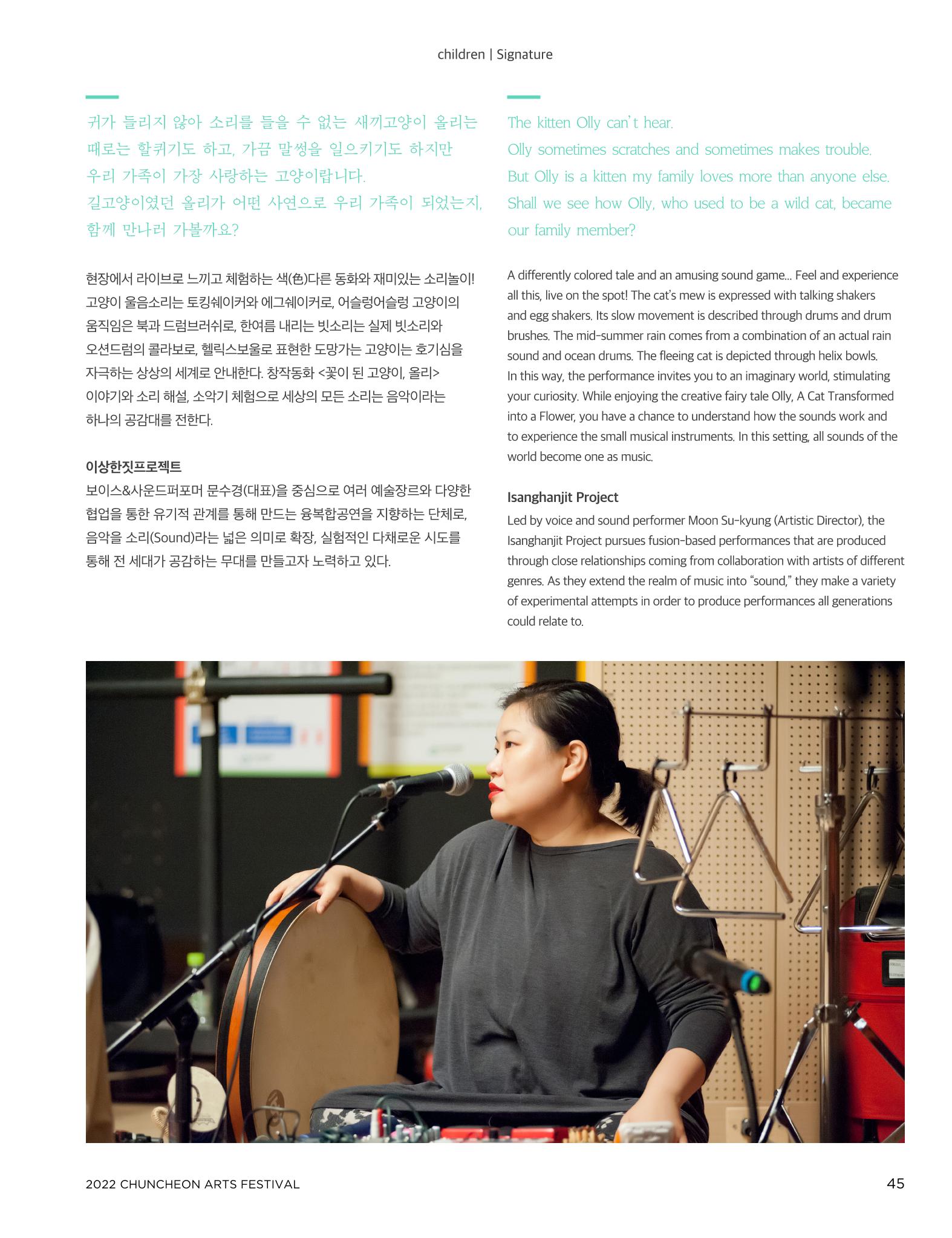 children | Signature

귀가 들리지 않아 소리를 들을 수 없는 새끼고양이 올리는 때로는 할퀴기도 하고, 가끔 말썽을 일으키기도 하지만 우리 가족이 가장 사랑하는 고양이랍니다.
길고양이였던 올리가 어떤 사연으로 우리 가족이 되었는지, 함께 만나러 가볼까요?

현장에서 라이브로 느끼고 체험하는 색(色)다른 동화와 재미있는 소리놀이! 고양이 울음소리는 토킹쉐이커와 에그쉐이커로, 어슬렁어슬렁 고양이의 움직임은 북과 드럼브러쉬로, 한여름 내리는 빗소리는 실제 빗소리와 오션드럼의 콜라보로, 헬릭스보울로 표현한 도망가는 고양이는 호기심을 자극하는 상상의 세계로 안내한다. 창작동화 <꽃이 된 고양이, 올리> 이야기와 소리 해설, 소악기 체험으로 세상의 모든 소리는 음악이라는 하나의 공감대를 전한다.

이상한짓프로젝트
보이스&사운드퍼포머 문수경(대표)을 중심으로 여러 예술장르와 다양한 협업을 통한 유기적 관계를 통해 만드는 융복합공연을 지향하는 단체로, 음악을 소리(Sound)라는 넓은 의미로 확장, 실험적인 다채로운 시도를 통해 전 세대가 공감하는 무대를 만들고자 노력하고 있다.

The kitten Olly can't hear.
Olly sometimes scratches and sometimes makes trouble.
But Olly is a kitten my family loves more than anyone else.
Shall we see how Olly, who used to be a wild cat, became our family member?

A differently colored tale and an amusing sound game... Feel and experience all this, live on the spot! The cat's mew is expressed with talking shakers and egg shakers. Its slow movement is described through drums and drum brushes. The mid-summer rain comes from a combination of an actual rain sound and ocean drums. The fleeing cat is depicted through helix bowls. In this way, the performance invites you to an imaginary world, stimulating your curiosity. While enjoying the creative fairy tale Olly, A Cat Transformed into a Flower, you have a chance to understand how the sounds work and to experience the small musical instruments. In this setting, all sounds of the world become one as music.

Isanghanjit Project
Led by voice and sound performer Moon Su-kyung (Artistic Director), the Isanghanjit Project pursues fusion-based performances that are produced through close relationships coming from collaboration with artists of different genres. As they extend the realm of music into "sound," they make a variety of experimental attempts in order to produce performances all generations could relate to.

2022 CHUNCHEON ARTS FESTIVAL 45